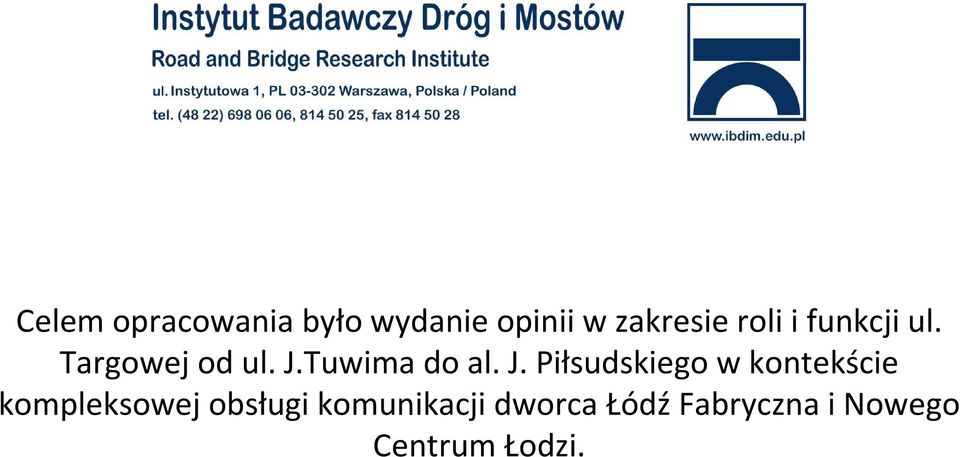 Instytut Badawczy Dróg i Mostów
Road and Bridge Research Institute
ul. Instytutowa 1, PL 03-302 Warszawa, Polska / Poland
tel. (48 22) 698 06 06, 814 50 25, fax 814 50 28

www.ibdim.edu.pl

Celem opracowania było wydanie opinii w zakresie roli i funkcji ul. Targowej od ul. J.Tuwima do al. J. Piłsudskiego w kontekście kompleksowej obsługi komunikacji dworca Łódź Fabryczna i Nowego Centrum Łodzi.